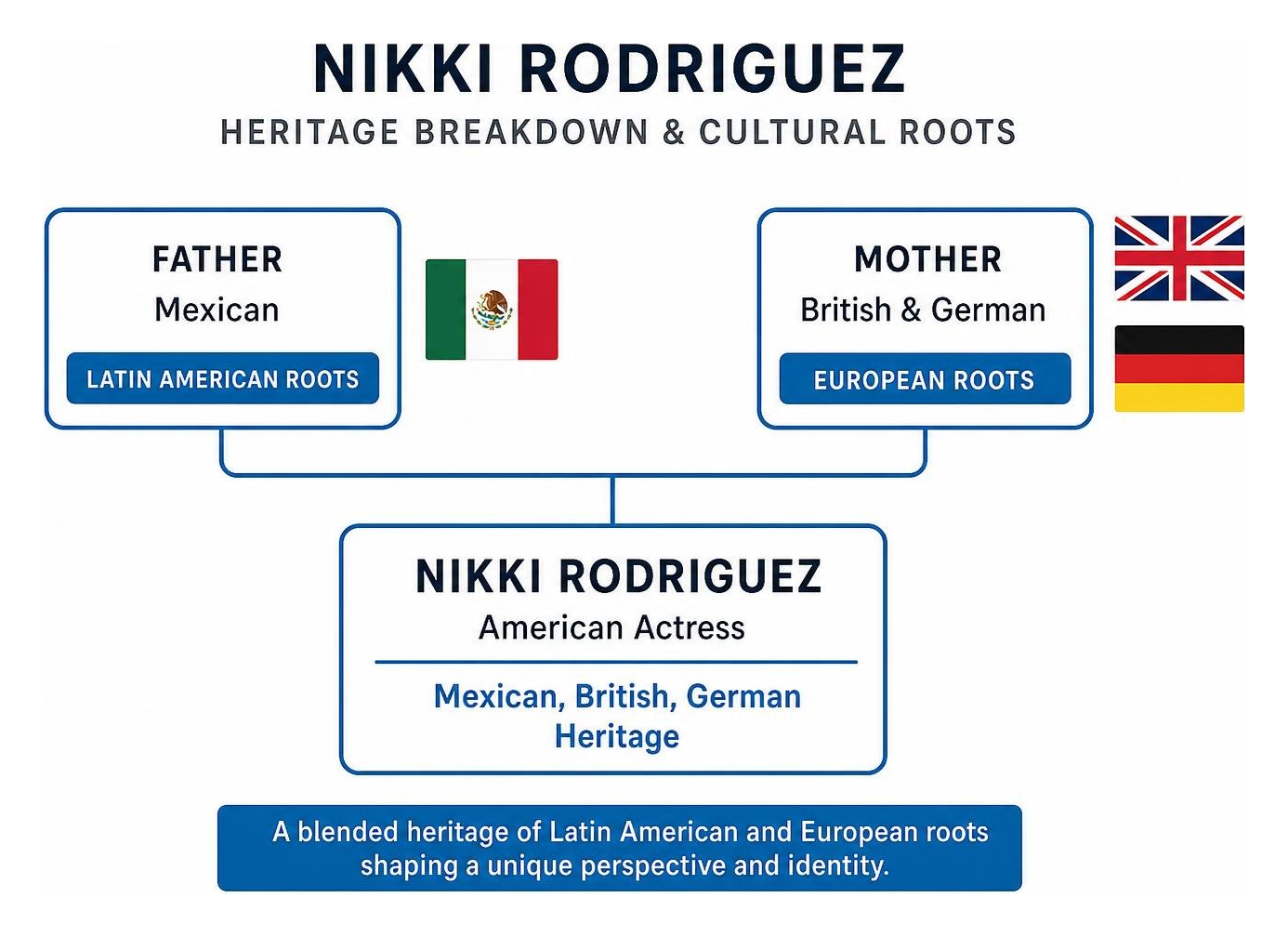 NIKKI RODRIGUEZ
HERITAGE BREAKDOWN & CULTURAL ROOTS

FATHER
Mexican
LATIN AMERICAN ROOTS

MOTHER
British & German
EUROPEAN ROOTS

NIKKI RODRIGUEZ
American Actress
Mexican, British, German Heritage

A blended heritage of Latin American and European roots shaping a unique perspective and identity.